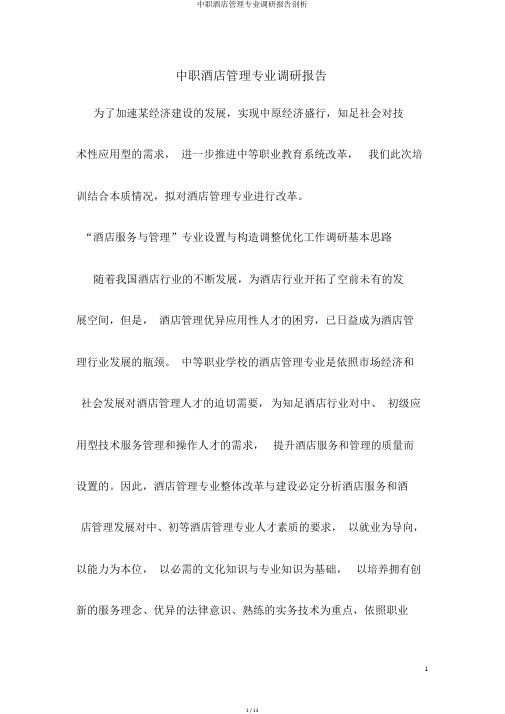 中职酒店管理专业调研报告剖析

中职酒店管理专业调研报告

为了加速某经济建设的发展，实现中原经济盛行，知足社会对技术性应用型的需求， 进一步推进中等职业教育系统改革， 我们此次培训结合本质情况，拟对酒店管理专业进行改革。

“酒店服务与管理”专业设置与构造调整优化工作调研基本思路

随着我国酒店行业的不断发展，为酒店行业开拓了空前未有的发展空间，但是， 酒店管理优异应用性人才的困穷，已日益成为酒店管理行业发展的瓶颈。 中等职业学校的酒店管理专业是依照市场经济和社会发展对酒店管理人才的迫切需要，为知足酒店行业对中、 初级应用型技术服务管理和操作人才的需求， 提升酒店服务和管理的质量而设置的。因此，酒店管理专业整体改革与建设必定分析酒店服务和酒店管理发展对中、初等酒店管理专业人才素质的要求， 以就业为导向，以能力为本位， 以必需的文化知识与专业知识为基础， 以培养拥有创新的服务理念、优异的法律意识、熟练的实务技术为重点，依照职业

1

1 / 13